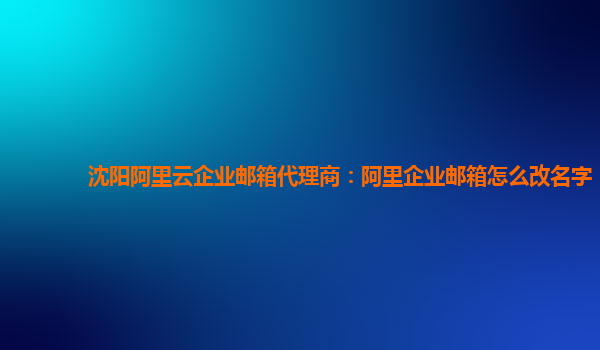 沈阳阿里云企业邮箱代理商：阿里企业邮箱怎么改名字